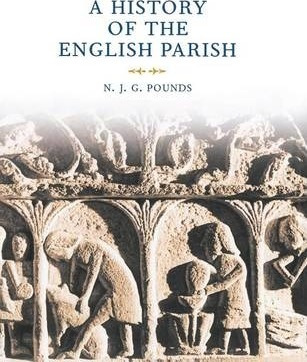 A HISTORY OF THE ENGLISH PARISH

N. J. G. POUNDS